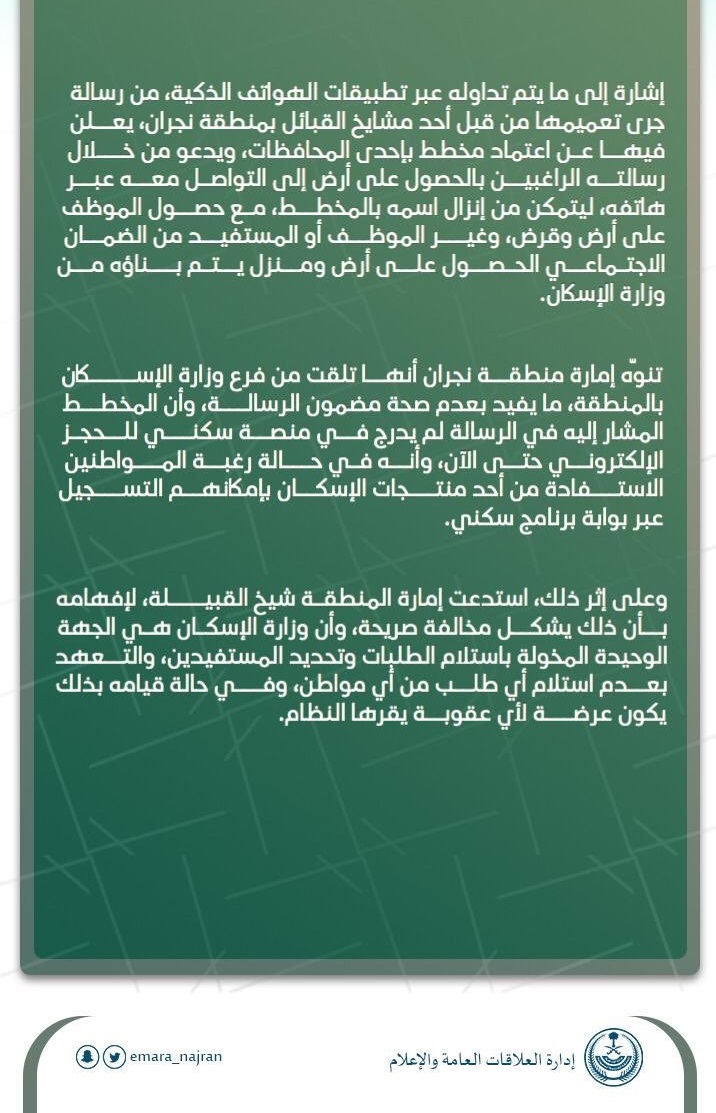 إشارة إلى ما يتم تداوله عبر تطبيقات الهواتف الذكية، من رسالة جرى تعميمها من قبل أحد مشايخ القبائل بمنطقة نجران، يعلن فيها عن اعتماد مخطط بإحدى المحافظات، ويدعو من خلال رسالته الراغبين بالحصول على أرض إلى التواصل معه عبر هاتفه، ليتمكن من إنزال اسمه بالمخطط، مع حصول الموظف على أرض وقرض، وغير الموظف أو المستفيد من الضمان الاجتماعي الحصول على أرض ومنزل يتم بناؤه من وزارة الإسكان.

تنوّه إمارة منطقة نجران أنها تلقت من فرع وزارة الإسكان بالمنطقة، ما يفيد بعدم صحة مضمون الرسالة، وأن المخطط المشار إليه في الرسالة لم يدرج في منصة سكني للحجز الإلكتروني حتى الآن، وأنه في حالة رغبة المواطنين الاستفادة من أحد منتجات الإسكان بإمكانهم التسجيل عبر بوابة برنامج سكني.

وعلى إثر ذلك، استدعت إمارة المنطقة شيخ القبيلة، لإفهامه بأن ذلك يشكل مخالفة صريحة، وأن وزارة الإسكان هي الجهة الوحيدة المخولة باستلام الطلبات وتحديد المستفيدين، والتعهد بعدم استلام أي طلب من أي مواطن، وفي حالة قيامه بذلك يكون عرضة لأي عقوبة يقرها النظام.

emara_najran

إدارة العلاقات العامة والإعلام